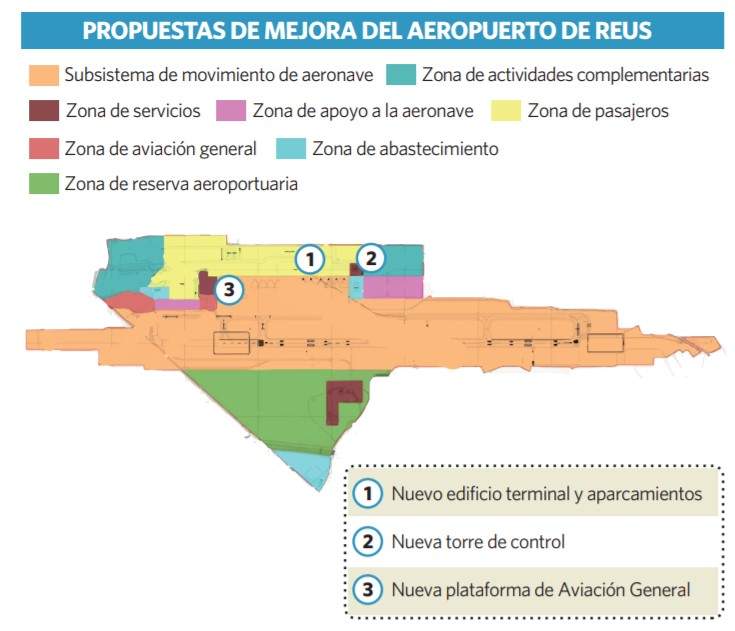 PROPUESTAS DE MEJORA DEL AEROPUERTO DE REUS

Subsistema de movimiento de aeronave
Zona de actividades complementarias
Zona de servicios
Zona de apoyo a la aeronave
Zona de pasajeros
Zona de aviación general
Zona de abastecimiento
Zona de reserva aeroportuaria

1
2
3

1 Nuevo edificio terminal y aparcamientos
2 Nueva torre de control
3 Nueva plataforma de Aviación General